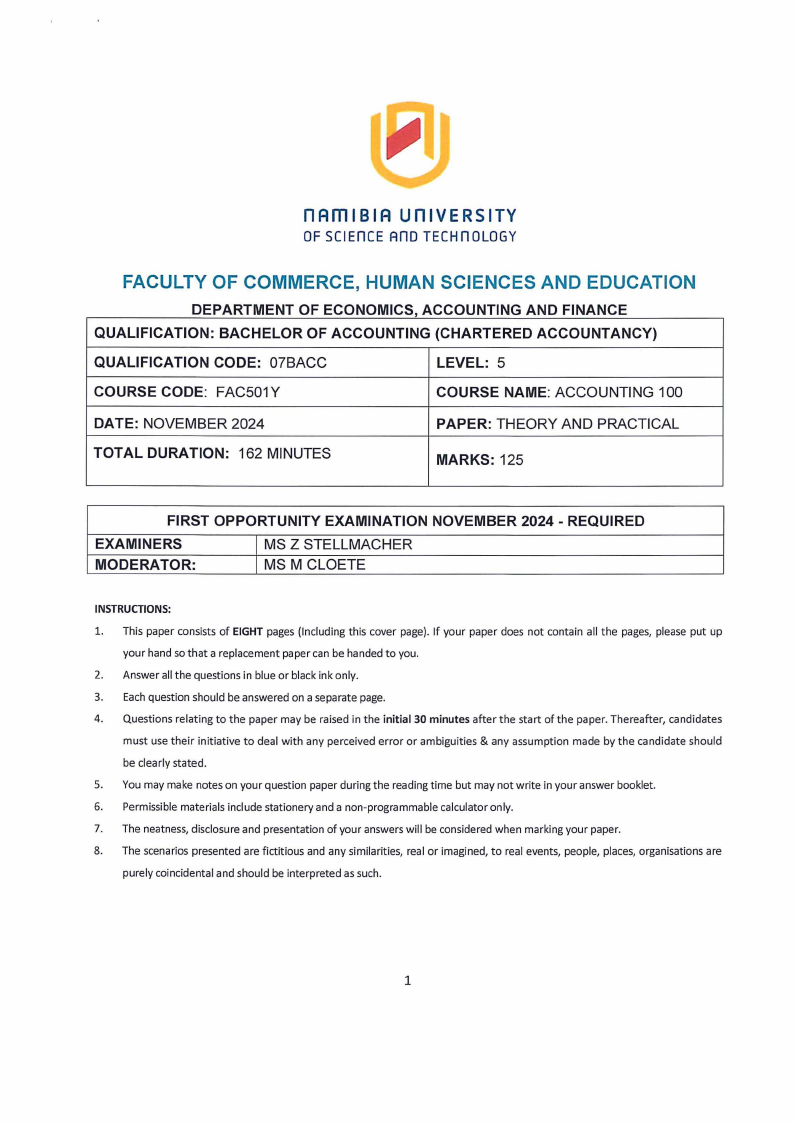 NAMIBIA UNIVERSITY
OF SCIENCE AND TECHNOLOGY

FACULTY OF COMMERCE, HUMAN SCIENCES AND EDUCATION

DEPARTMENT OF ECONOMICS, ACCOUNTING AND FINANCE

| QUALIFICATION: BACHELOR OF ACCOUNTING (CHARTERED ACCOUNTANCY) | |
|---|---|
| QUALIFICATION CODE: 07BACC | LEVEL: 5 |
| COURSE CODE: FAC501Y | COURSE NAME: ACCOUNTING 100 |
| DATE: NOVEMBER 2024 | PAPER: THEORY AND PRACTICAL |
| TOTAL DURATION: 162 MINUTES | MARKS: 125 |

| FIRST OPPORTUNITY EXAMINATION NOVEMBER 2024 - REQUIRED | |
|---|---|
| EXAMINERS | MS Z STELLMACHER |
| MODERATOR: | MS M CLOETE |

INSTRUCTIONS:

1. This paper consists of EIGHT pages (Including this cover page). If your paper does not contain all the pages, please put up your hand so that a replacement paper can be handed to you.
2. Answer all the questions in blue or black ink only.
3. Each question should be answered on a separate page.
4. Questions relating to the paper may be raised in the initial 30 minutes after the start of the paper. Thereafter, candidates must use their initiative to deal with any perceived error or ambiguities & any assumption made by the candidate should be clearly stated.
5. You may make notes on your question paper during the reading time but may not write in your answer booklet.
6. Permissible materials include stationery and a non-programmable calculator only.
7. The neatness, disclosure and presentation of your answers will be considered when marking your paper.
8. The scenarios presented are fictitious and any similarities, real or imagined, to real events, people, places, organisations are purely coincidental and should be interpreted as such.

1